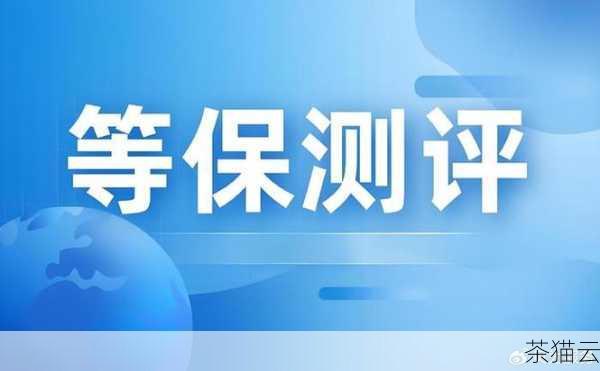 等保测评

茶猫云